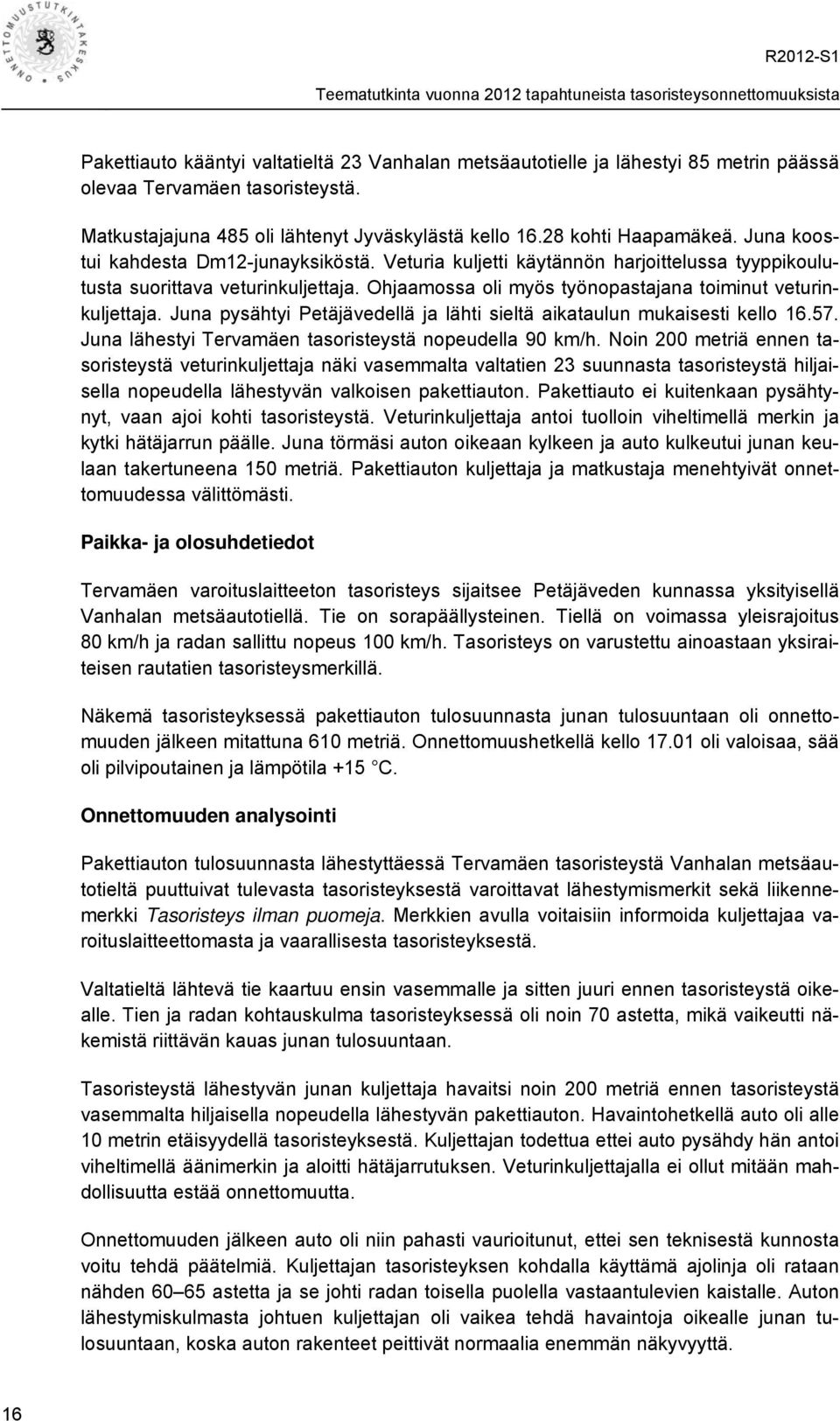 ONNETTOMUUSTUTKINTAKESKUS

R2012-S1

Teematutkinta vuonna 2012 tapahtuneista tasoristeysonnettomuuksista

Pakettiauto kääntyi valtatieltä 23 Vanhalan metsäautotielle ja lähestyi 85 metrin päässä olevaa Tervamäen tasoristeystä.

Matkustajajuna 485 oli lähtenyt Jyväskylästä kello 16.28 kohti Haapamäkeä. Juna koostui kahdesta Dm12-junayksiköstä. Veturia kuljetti käytännön harjoittelussa tyyppikoulutusta suorittava veturinkuljettaja. Ohjaamossa oli myös työnopastajana toiminut veturinkuljettaja. Juna pysähtyi Petäjävedellä ja lähti sieltä aikataulun mukaisesti kello 16.57. Juna lähestyi Tervamäen tasoristeystä nopeudella 90 km/h. Noin 200 metriä ennen tasoristeystä veturinkuljettaja näki vasemmalta valtatien 23 suunnasta tasoristeystä hiljaisella nopeudella lähestyvän valkoisen pakettiauton. Pakettiauto ei kuitenkaan pysähtynyt, vaan ajoi kohti tasoristeystä. Veturinkuljettaja antoi tuolloin viheltimellä merkin ja kytki hätäjarrun päälle. Juna törmäsi auton oikeaan kylkeen ja auto kulkeutui junan keulaan takertuneena 150 metriä. Pakettiauton kuljettaja ja matkustaja menehtyivät onnettomuudessa välittömästi.

Paikka- ja olosuhdetiedot

Tervamäen varoituslaitteeton tasoristeys sijaitsee Petäjäveden kunnassa yksityisellä Vanhalan metsäautotiellä. Tie on sorapäällysteinen. Tiellä on voimassa yleisrajoitus 80 km/h ja radan sallittu nopeus 100 km/h. Tasoristeys on varustettu ainoastaan yksiraiteisen rautatien tasoristeysmerkillä.

Näkemä tasoristeyksessä pakettiauton tulosuunnasta junan tulosuuntaan oli onnettomuuden jälkeen mitattuna 610 metriä. Onnettomuushetkellä kello 17.01 oli valoisaa, sää oli pilvipoutainen ja lämpötila +15 °C.

Onnettomuuden analysointi

Pakettiauton tulosuunnasta lähestyttäessä Tervamäen tasoristeystä Vanhalan metsäautotieltä puuttuivat tulevasta tasoristeyksestä varoittavat lähestymismerkit sekä liikennemerkki Tasoristeys ilman puomeja. Merkkien avulla voitaisiin informoida kuljettajaa varoituslaitteettomasta ja vaarallisesta tasoristeyksestä.

Valtatieltä lähtevä tie kaartuu ensin vasemmalle ja sitten juuri ennen tasoristeystä oikealle. Tien ja radan kohtauskulma tasoristeyksessä oli noin 70 astetta, mikä vaikeutti näkemistä riittävän kauas junan tulosuuntaan.

Tasoristeystä lähestyvän junan kuljettaja havaitsi noin 200 metriä ennen tasoristeystä vasemmalta hiljaisella nopeudella lähestyvän pakettiauton. Havaintohetkellä auto oli alle 10 metrin etäisyydellä tasoristeyksestä. Kuljettajan todettua ettei auto pysähdy hän antoi viheltimellä äänimerkin ja aloitti hätäjarrutuksen. Veturinkuljettajalla ei ollut mitään mahdollisuutta estää onnettomuutta.

Onnettomuuden jälkeen auto oli niin pahasti vaurioitunut, ettei sen teknisestä kunnosta voitu tehdä päätelmiä. Kuljettajan tasoristeyksen kohdalla käyttämä ajolinja oli rataan nähden 60–65 astetta ja se johti radan toisella puolella vastaantulevien kaistalle. Auton lähestymiskulmasta johtuen kuljettajan oli vaikea tehdä havaintoja oikealle junan tulosuuntaan, koska auton rakenteet peittivät normaalia enemmän näkyvyyttä.

16